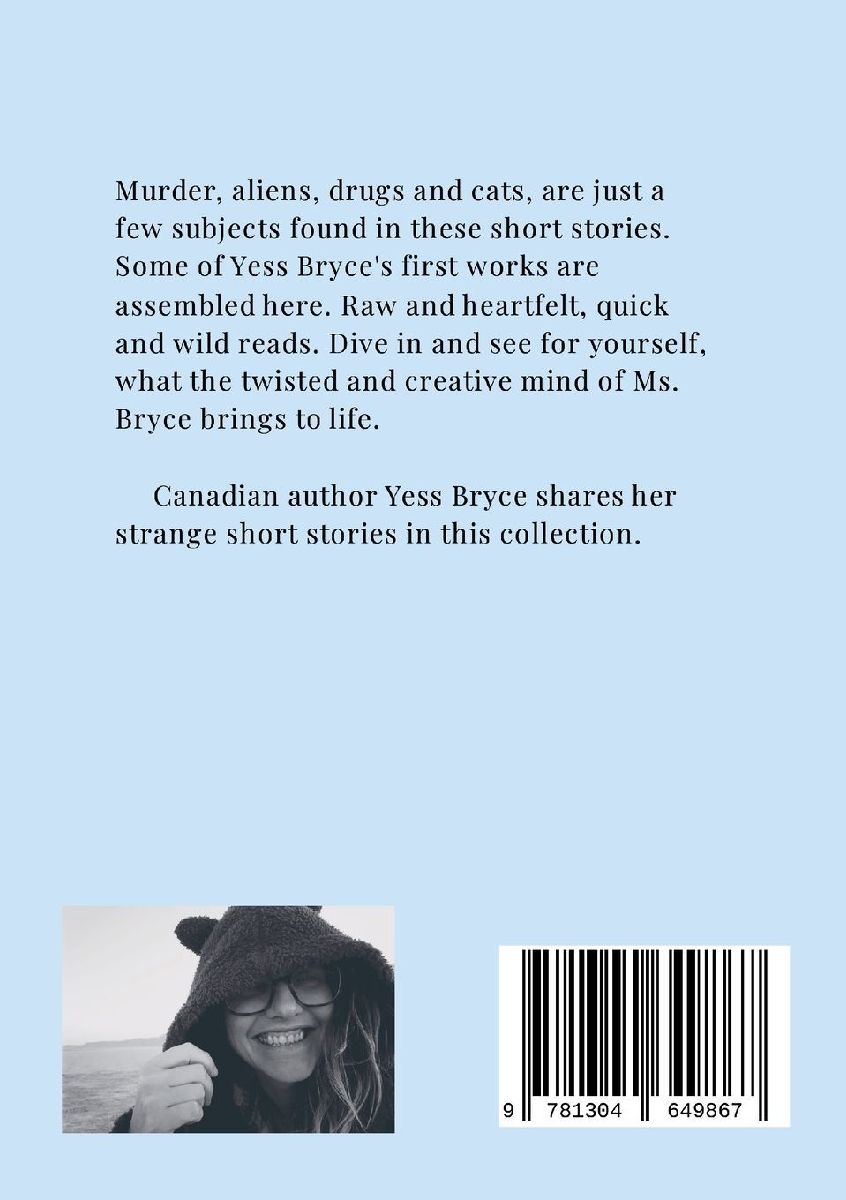 Murder, aliens, drugs and cats, are just a few subjects found in these short stories. Some of Yess Bryce's first works are assembled here. Raw and heartfelt, quick and wild reads. Dive in and see for yourself, what the twisted and creative mind of Ms. Bryce brings to life.

Canadian author Yess Bryce shares her strange short stories in this collection.

9 781304 649867